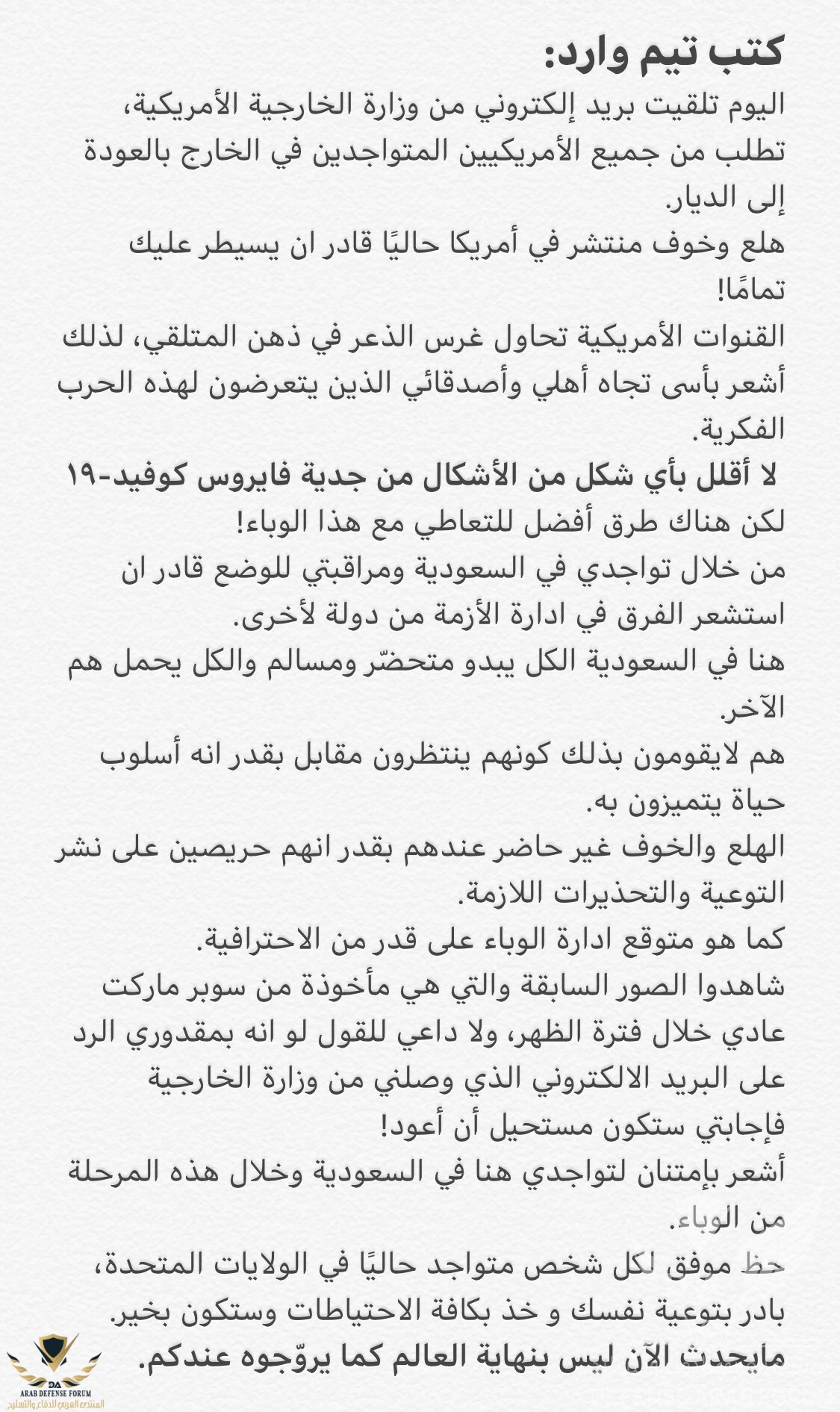 كتب تيم وارد:
اليوم تلقيت بريد إلكتروني من وزارة الخارجية الأمريكية، تطلب من جميع الأمريكيين المتواجدين في الخارج بالعودة إلى الديار.
هلع وخوف منتشر في أمريكا حاليًا قادر ان يسيطر عليك تمامًا!
القنوات الأمريكية تحاول غرس الذعر في ذهن المتلقي، لذلك أشعر بأسى تجاه أهلي وأصدقائي الذين يتعرضون لهذه الحرب الفكرية.
لا أقلل بأي شكل من الأشكال من جدية فايروس كوفيد-١٩
لكن هناك طرق أفضل للتعاطي مع هذا الوباء!
من خلال تواجدي في السعودية ومراقبتي للوضع قادر ان استشعر الفرق في ادارة الأزمة من دولة لأخرى.
هنا في السعودية الكل يبدو متحضّر ومسالم والكل يحمل هم الآخر.
هم لايقومون بذلك كونهم ينتظرون مقابل بقدر انه أسلوب حياة يتميزون به.
الهلع والخوف غير حاضر عندهم بقدر انهم حريصين على نشر التوعية والتحذيرات اللازمة.
كما هو متوقع ادارة الوباء على قدر من الاحترافية.
شاهدوا الصور السابقة والتي هي مأخوذة من سوبر ماركت عادي خلال فترة الظهر، ولا داعي للقول لو انه بمقدوري الرد على البريد الالكتروني الذي وصلني من وزارة الخارجية فإجابتي ستكون مستحيل أن أعود!
أشعر بإمتنان لتواجدي هنا في السعودية وخلال هذه المرحلة من الوباء.
حظ موفق لكل شخص متواجد حاليًا في الولايات المتحدة، بادر بتوعية نفسك و خذ بكافة الاحتياطات وستكون بخير.
مايحدث الآن ليس بنهاية العالم كما يروّجوه عندكم.
DA
ARAB DEFENSE FORUM
المنتدى العربي للدفاع والتسليح